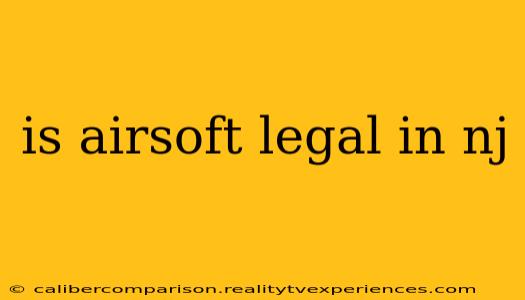 is airsoft legal in nj

© calibercomparison.realitytvexperiences.com